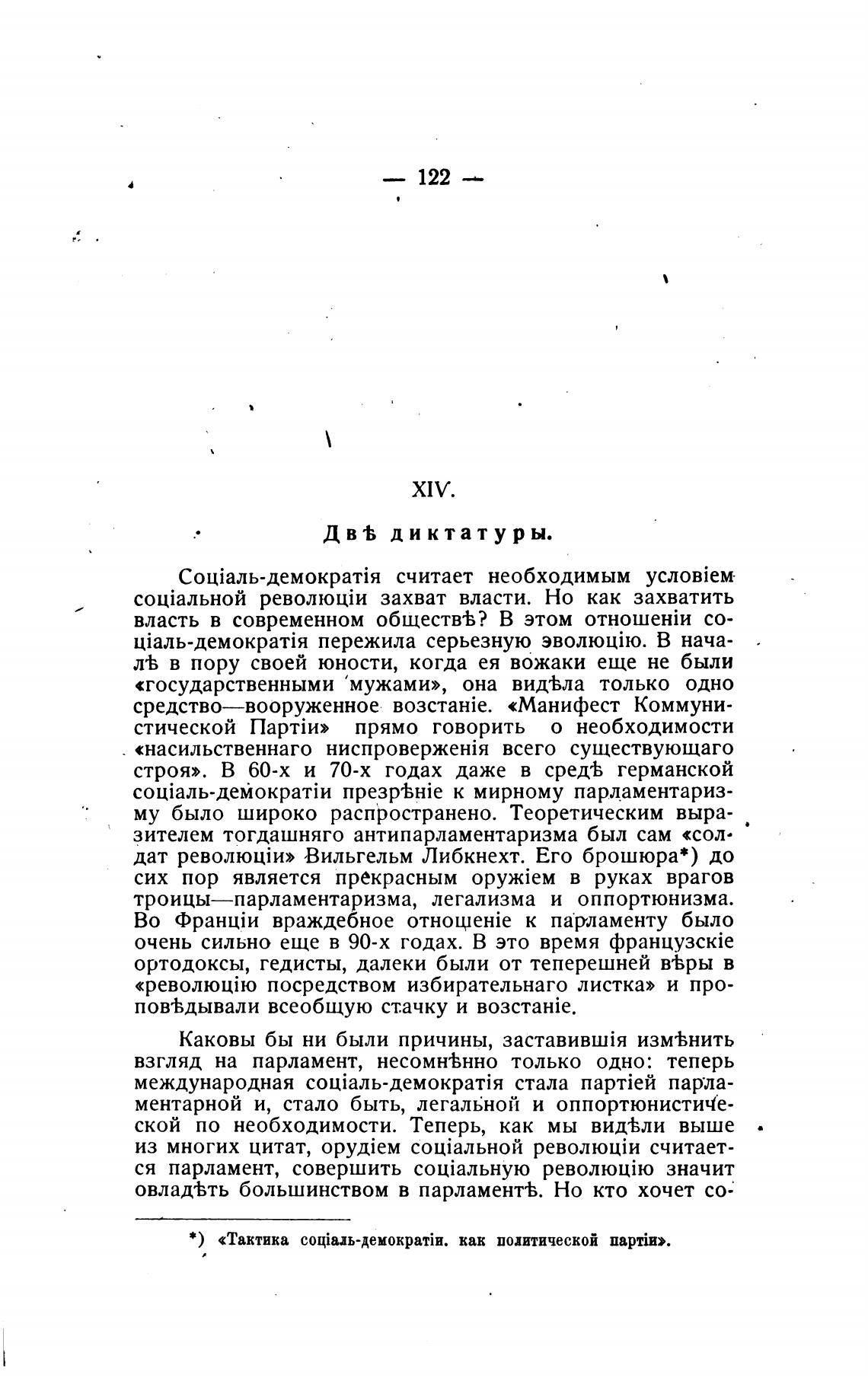 — 122 —

XIV.

Двѣ диктатуры.

Соціаль-демократія считает необходимым условіем соціальной революціи захват власти. Но как захватить власть в современном обществѣ? В этом отношеніи соціаль-демократія пережила серьезную эволюцію. В началѣ в пору своей юности, когда ея вожаки еще не были «государственными мужами», она видѣла только одно средство—вооруженное возстаніе. «Манифест Коммунистической Партіи» прямо говорить о необходимости «насильственнаго ниспроверженія всего существующаго строя». В 60-х и 70-х годах даже в средѣ германской соціаль-демократіи презрѣніе к мирному парламентаризму было широко распространено. Теоретическим выразителем тогдашняго антипарламентаризма был сам «солдат революціи» Вильгельм Либкнехт. Его брошюра*) до сих пор является прекрасным оружіем в руках врагов троицы—парламентаризма, легализма и оппортюнизма. Во Франціи враждебное отношеніе к парламенту было очень сильно еще в 90-х годах. В это время французскіе ортодоксы, гедисты, далеки были от теперешней вѣры в «революцію посредством избирательнаго листка» и проповѣдывали всеобщую стачку и возстаніе.

Каковы бы ни были причины, заставившія измѣнить взгляд на парламент, несомнѣнно только одно: теперь международная соціаль-демократія стала партіей парламентарной и, стало быть, легальной и оппортюнистической по необходимости. Теперь, как мы видѣли выше из многих цитат, орудіем соціальной революціи считается парламент, совершить соціальную революцію значит овладѣть большинством в парламентѣ. Но кто хочет со-

*) «Тактика соціаль-демократіи. как политической партіи».